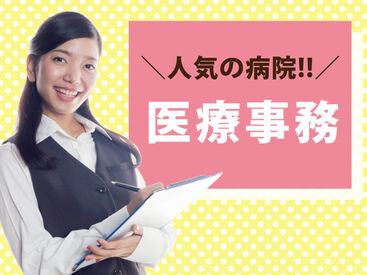 ＼人気の病院!!／

医療事務